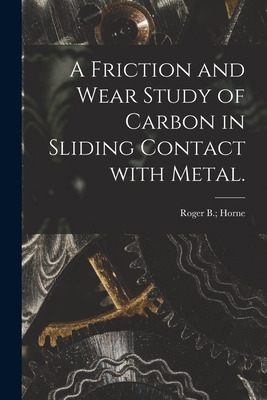 A Friction and Wear Study of Carbon in Sliding Contact with Metal.

Roger B.; Horne